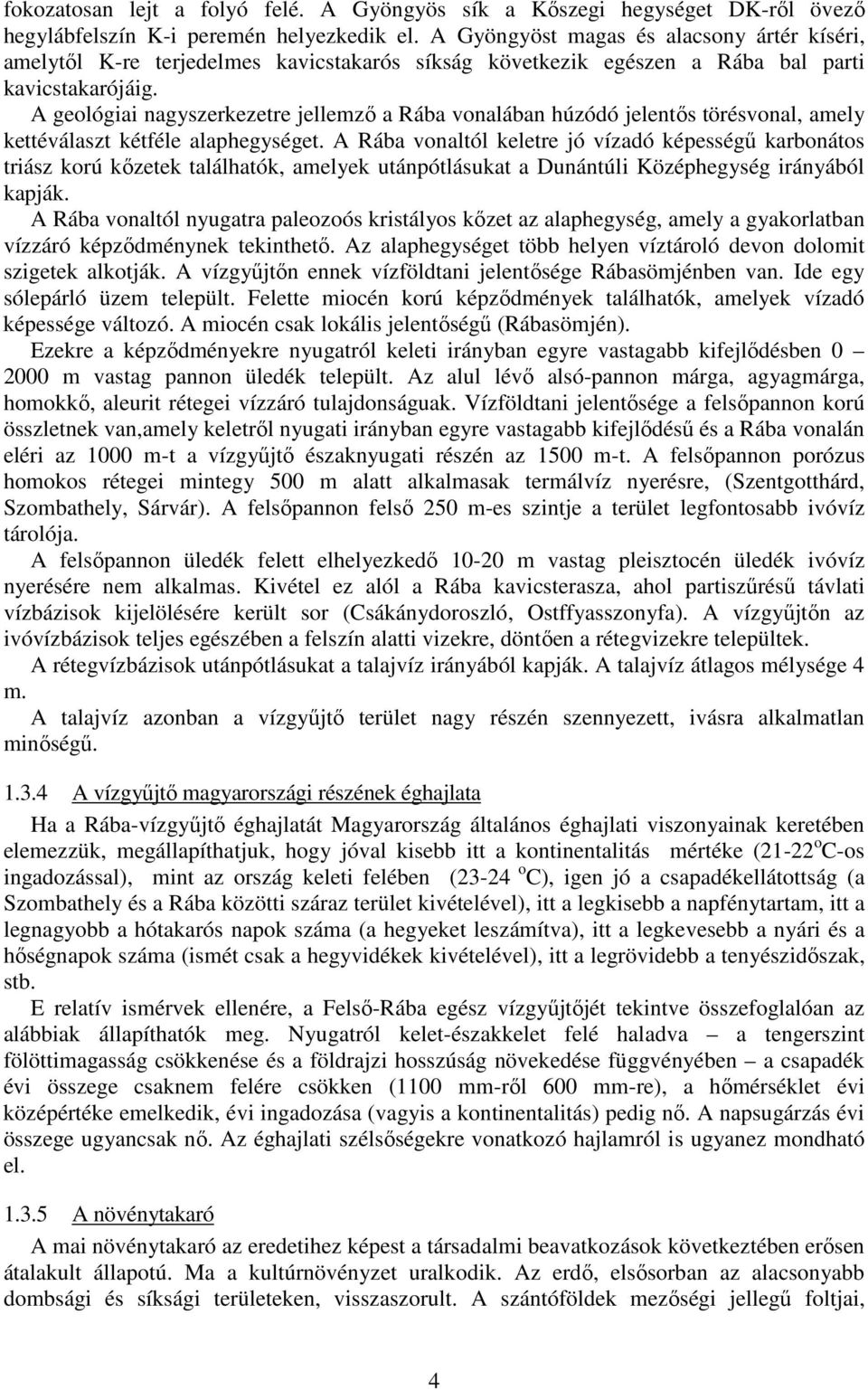 fokozatosan lejt a folyó felé. A Gyöngyös sík a Kőszegi hegységet DK-ről övező hegylábfelszín K-i peremén helyezkedik el. A Gyöngyöst magas és alacsony ártér kíséri, amelytől K-re terjedelmes kavicstakarós síkság következik egészen a Rába bal parti kavicstakarójáig.

A geológiai nagyszerkezetre jellemző a Rába vonalában húzódó jelentős törésvonal, amely kettéválaszt kétféle alaphegységet. A Rába vonaltól keletre jó vízadó képességű karbonátos triász korú kőzetek találhatók, amelyek utánpótlásukat a Dunántúli Középhegység irányából kapják.

A Rába vonaltól nyugatra paleozoós kristályos kőzet az alaphegység, amely a gyakorlatban vízzáró képződménynek tekinthető. Az alaphegységet több helyen víztároló devon dolomit szigetek alkotják. A vízgyűjtőn ennek vízföldtani jelentősége Rábasömjénben van. Ide egy sólepárló üzem települt. Felette miocén korú képződmények találhatók, amelyek vízadó képessége változó. A miocén csak lokális jelentőségű (Rábasömjén).

Ezekre a képződményekre nyugatról keleti irányban egyre vastagabb kifejlődésben 0 – 2000 m vastag pannon üledék települt. Az alul lévő alsó-pannon márga, agyagmárga, homokkő, aleurit rétegei vízzáró tulajdonságuak. Vízföldtani jelentősége a felsőpannon korú összletnek van,amely keletről nyugati irányban egyre vastagabb kifejlődésű és a Rába vonalán eléri az 1000 m-t a vízgyűjtő északnyugati részén az 1500 m-t. A felsőpannon porózus homokos rétegei mintegy 500 m alatt alkalmasak termálvíz nyerésre, (Szentgotthárd, Szombathely, Sárvár). A felsőpannon felső 250 m-es szintje a terület legfontosabb ivóvíz tárolója.

A felsőpannon üledék felett elhelyezkedő 10-20 m vastag pleisztocén üledék ivóvíz nyerésére nem alkalmas. Kivétel ez alól a Rába kavicsterasza, ahol partiszűrésű távlati vízbázisok kijelölésére került sor (Csákánydoroszló, Ostffyasszonyfa). A vízgyűjtőn az ivóvízbázisok teljes egészében a felszín alatti vizekre, döntően a rétegvizekre települtek.

A rétegvízbázisok utánpótlásukat a talajvíz irányából kapják. A talajvíz átlagos mélysége 4 m.

A talajvíz azonban a vízgyűjtő terület nagy részén szennyezett, ivásra alkalmatlan minőségű.

1.3.4 A vízgyűjtő magyarországi részének éghajlata

Ha a Rába-vízgyűjtő éghajlatát Magyarország általános éghajlati viszonyainak keretében elemezzük, megállapíthatjuk, hogy jóval kisebb itt a kontinentalitás mértéke (21-22$^o$C-os ingadozással), mint az ország keleti felében (23-24 $^o$C), igen jó a csapadékellátottság (a Szombathely és a Rába közötti száraz terület kivételével), itt a legkisebb a napfénytartam, itt a legnagyobb a hótakarós napok száma (a hegyeket leszámítva), itt a legkevesebb a nyári és a hőségnapok száma (ismét csak a hegyvidékek kivételével), itt a legrövidebb a tenyészidőszak, stb.

E relatív ismérvek ellenére, a Felső-Rába egész vízgyűjtőjét tekintve összefoglalóan az alábbiak állapíthatók meg. Nyugatról kelet-északkelet felé haladva – a tengerszint fölöttimagasság csökkenése és a földrajzi hosszúság növekedése függvényében – a csapadék évi összege csaknem felére csökken (1100 mm-ről 600 mm-re), a hőmérséklet évi középértéke emelkedik, évi ingadozása (vagyis a kontinentalitás) pedig nő. A napsugárzás évi összege ugyancsak nő. Az éghajlati szélsőségekre vonatkozó hajlamról is ugyanez mondható el.

1.3.5 A növénytakaró

A mai növénytakaró az eredetihez képest a társadalmi beavatkozások következtében erősen átalakult állapotú. Ma a kultúrnövényzet uralkodik. Az erdő, elsősorban az alacsonyabb dombsági és síksági területeken, visszaszorult. A szántóföldek mezőségi jellegű foltjai,

4